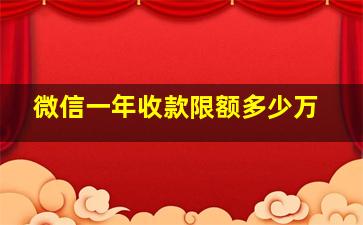 微信一年收款限额多少万